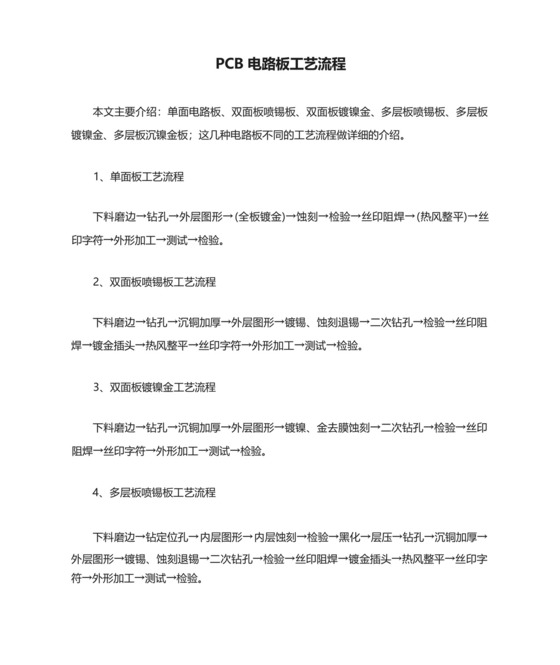 PCB 电路板工艺流程

本文主要介绍：单面电路板、双面板喷锡板、双面板镀镍金、多层板喷锡板、多层板镀镍金、多层板沉镍金板；这几种电路板不同的工艺流程做详细的介绍。

1、单面板工艺流程

下料磨边→钻孔→外层图形→(全板镀金)→蚀刻→检验→丝印阻焊→(热风整平)→丝印字符→外形加工→测试→检验。

2、双面板喷锡板工艺流程

下料磨边→钻孔→沉铜加厚→外层图形→镀锡、蚀刻退锡→二次钻孔→检验→丝印阻焊→镀金插头→热风整平→丝印字符→外形加工→测试→检验。

3、双面板镀镍金工艺流程

下料磨边→钻孔→沉铜加厚→外层图形→镀镍、金去膜蚀刻→二次钻孔→检验→丝印阻焊→丝印字符→外形加工→测试→检验。

4、多层板喷锡板工艺流程

下料磨边→钻定位孔→内层图形→内层蚀刻→检验→黑化→层压→钻孔→沉铜加厚→外层图形→镀锡、蚀刻退锡→二次钻孔→检验→丝印阻焊→镀金插头→热风整平→丝印字符→外形加工→测试→检验。